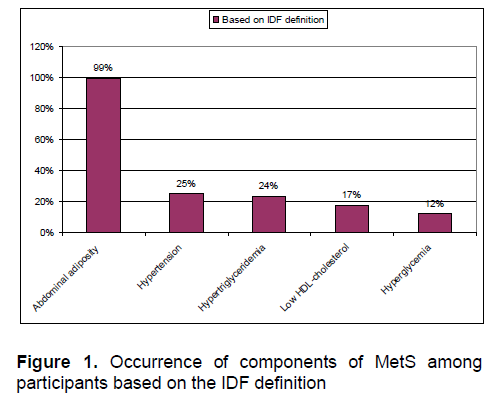 Based on IDF definition

120%
100%
80%
60%
40%
20%
0%

99%
25%
24%
17%
12%

Abdominal adiposity
Hypertension
Hypertriglyceridemia
Low HDL-cholesterol
Hyperglycemia

**Figure 1.** Occurrence of components of MetS among participants based on the IDF definition